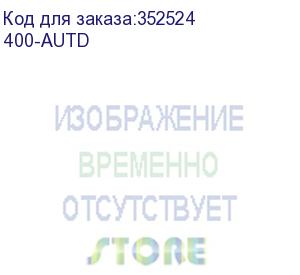 Код для заказа:352524
400-AUTD

ИЗОБРАЖЕНИЕ
ВРЕМЕННО
ОТСУТСТВУЕТ

STORE